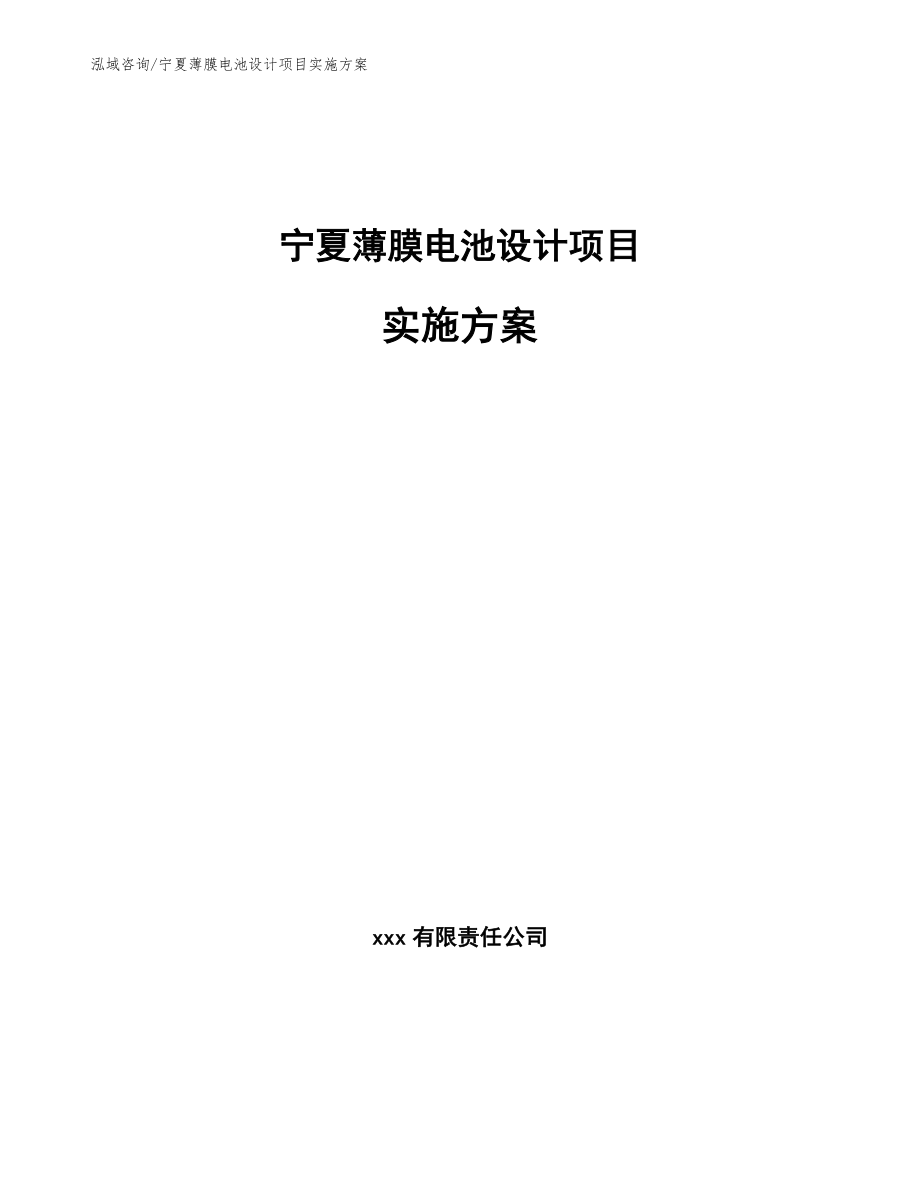 泓域咨询/宁夏薄膜电池设计项目实施方案

宁夏薄膜电池设计项目

实施方案

xxx 有限责任公司